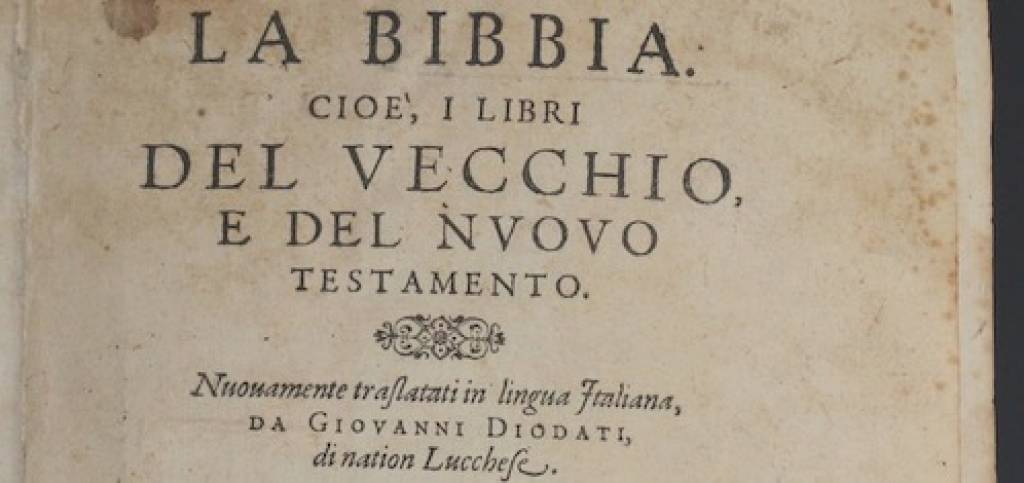 LA BIBBIA.

CIOE', I LIBRI

DEL VECCHIO,

E DEL NVOVO

TESTAMENTO.

Nuouamente traslatati in lingua Italiana,

DA GIOVANNI DIODATI,

di nation Lucchese.